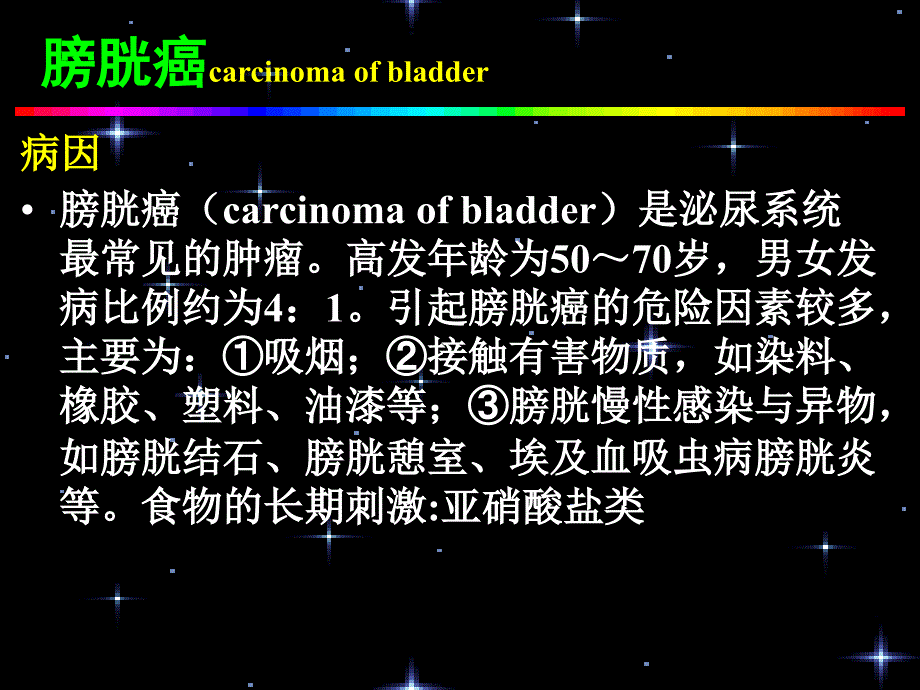 膀胱癌carcinoma of bladder

病因

• 膀胱癌（carcinoma of bladder）是泌尿系统最常见的肿瘤。高发年龄为50～70岁，男女发病比例约为4：1。引起膀胱癌的危险因素较多，主要为：①吸烟；②接触有害物质，如染料、橡胶、塑料、油漆等；③膀胱慢性感染与异物，如膀胱结石、膀胱憩室、埃及血吸虫病膀胱炎等。食物的长期刺激:亚硝酸盐类